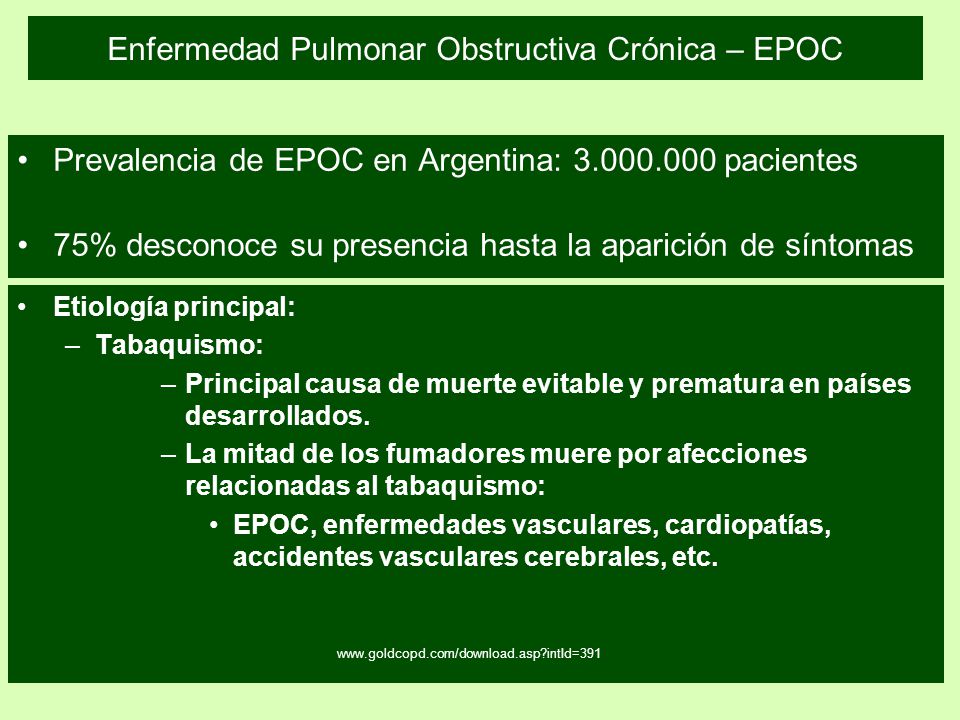 Enfermedad Pulmonar Obstructiva Crónica – EPOC

• Prevalencia de EPOC en Argentina: 3.000.000 pacientes

• 75% desconoce su presencia hasta la aparición de síntomas

• Etiología principal:
– Tabaquismo:
– Principal causa de muerte evitable y prematura en países desarrollados.
– La mitad de los fumadores muere por afecciones relacionadas al tabaquismo:
• EPOC, enfermedades vasculares, cardiopatías, accidentes vasculares cerebrales, etc.

www.goldcopd.com/download.asp?intId=391